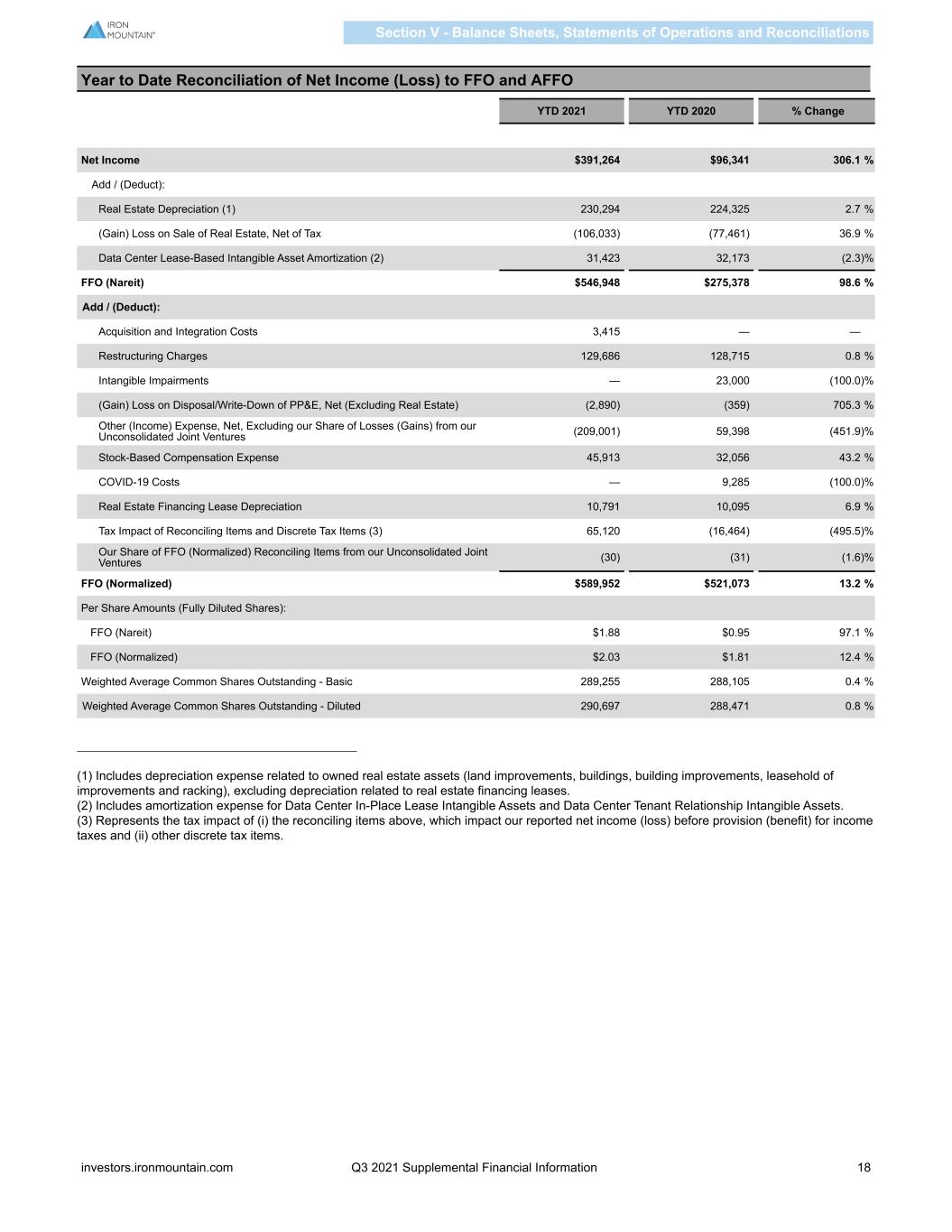 IRON MOUNTAIN®

Section V - Balance Sheets, Statements of Operations and Reconciliations

Year to Date Reconciliation of Net Income (Loss) to FFO and AFFO

| | YTD 2021 | YTD 2020 | % Change |
|---|---|---|---|
| Net Income | $391,264 | $96,341 | 306.1 % |
| Add / (Deduct): | | | |
| Real Estate Depreciation (1) | 230,294 | 224,325 | 2.7 % |
| (Gain) Loss on Sale of Real Estate, Net of Tax | (106,033) | (77,461) | 36.9 % |
| Data Center Lease-Based Intangible Asset Amortization (2) | 31,423 | 32,173 | (2.3)% |
| FFO (Nareit) | $546,948 | $275,378 | 98.6 % |
| Add / (Deduct): | | | |
| Acquisition and Integration Costs | 3,415 | — | — |
| Restructuring Charges | 129,686 | 128,715 | 0.8 % |
| Intangible Impairments | — | 23,000 | (100.0)% |
| (Gain) Loss on Disposal/Write-Down of PP&E, Net (Excluding Real Estate) | (2,890) | (359) | 705.3 % |
| Other (Income) Expense, Net, Excluding our Share of Losses (Gains) from our Unconsolidated Joint Ventures | (209,001) | 59,398 | (451.9)% |
| Stock-Based Compensation Expense | 45,913 | 32,056 | 43.2 % |
| COVID-19 Costs | — | 9,285 | (100.0)% |
| Real Estate Financing Lease Depreciation | 10,791 | 10,095 | 6.9 % |
| Tax Impact of Reconciling Items and Discrete Tax Items (3) | 65,120 | (16,464) | (495.5)% |
| Our Share of FFO (Normalized) Reconciling Items from our Unconsolidated Joint Ventures | (30) | (31) | (1.6)% |
| FFO (Normalized) | $589,952 | $521,073 | 13.2 % |
| Per Share Amounts (Fully Diluted Shares): | | | |
| FFO (Nareit) | $1.88 | $0.95 | 97.1 % |
| FFO (Normalized) | $2.03 | $1.81 | 12.4 % |
| Weighted Average Common Shares Outstanding - Basic | 289,255 | 288,105 | 0.4 % |
| Weighted Average Common Shares Outstanding - Diluted | 290,697 | 288,471 | 0.8 % |

(1) Includes depreciation expense related to owned real estate assets (land improvements, buildings, building improvements, leasehold of improvements and racking), excluding depreciation related to real estate financing leases.
(2) Includes amortization expense for Data Center In-Place Lease Intangible Assets and Data Center Tenant Relationship Intangible Assets.
(3) Represents the tax impact of (i) the reconciling items above, which impact our reported net income (loss) before provision (benefit) for income taxes and (ii) other discrete tax items.

investors.ironmountain.com Q3 2021 Supplemental Financial Information 18